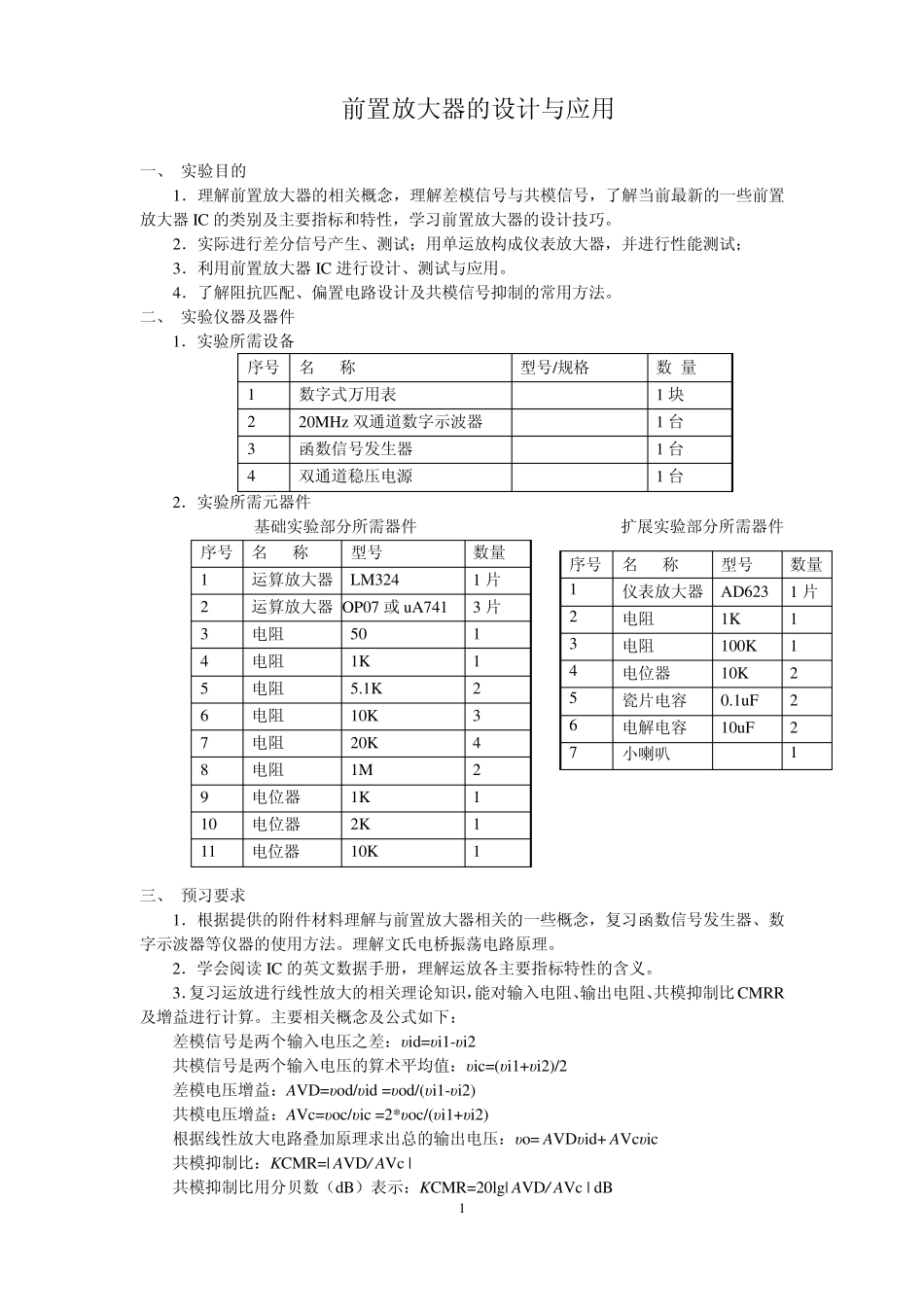 前置放大器的设计与应用

一、 实验目的

1．理解前置放大器的相关概念，理解差模信号与共模信号，了解当前最新的一些前置放大器 IC 的类别及主要指标和特性，学习前置放大器的设计技巧。

2．实际进行差分信号产生、测试；用单运放构成仪表放大器，并进行性能测试；

3．利用前置放大器 IC 进行设计、测试与应用。

4．了解阻抗匹配、偏置电路设计及共模信号抑制的常用方法。

二、 实验仪器及器件

1．实验所需设备

| 序号 | 名　称 | 型号/规格 | 数 量 |
|---|---|---|---|
| 1 | 数字式万用表 | | 1 块 |
| 2 | 20MHz 双通道数字示波器 | | 1 台 |
| 3 | 函数信号发生器 | | 1 台 |
| 4 | 双通道稳压电源 | | 1 台 |

2．实验所需元器件

基础实验部分所需器件

| 序号 | 名　称 | 型号 | 数量 |
|---|---|---|---|
| 1 | 运算放大器 | LM324 | 1 片 |
| 2 | 运算放大器 | OP07 或 uA741 | 3 片 |
| 3 | 电阻 | 50 | 1 |
| 4 | 电阻 | 1K | 1 |
| 5 | 电阻 | 5.1K | 2 |
| 6 | 电阻 | 10K | 3 |
| 7 | 电阻 | 20K | 4 |
| 8 | 电阻 | 1M | 2 |
| 9 | 电位器 | 1K | 1 |
| 10 | 电位器 | 2K | 1 |
| 11 | 电位器 | 10K | 1 |

扩展实验部分所需器件

| 序号 | 名　称 | 型号 | 数量 |
|---|---|---|---|
| 1 | 仪表放大器 | AD623 | 1 片 |
| 2 | 电阻 | 1K | 1 |
| 3 | 电阻 | 100K | 1 |
| 4 | 电位器 | 10K | 2 |
| 5 | 瓷片电容 | 0.1uF | 2 |
| 6 | 电解电容 | 10uF | 2 |
| 7 | 小喇叭 | | 1 |

三、 预习要求

1．根据提供的附件材料理解与前置放大器相关的一些概念，复习函数信号发生器、数字示波器等仪器的使用方法。理解文氏电桥振荡电路原理。

2．学会阅读 IC 的英文数据手册，理解运放各主要指标特性的含义。

3.复习运放进行线性放大的相关理论知识，能对输入电阻、输出电阻、共模抑制比 CMRR 及增益进行计算。主要相关概念及公式如下：

差模信号是两个输入电压之差：υid=υi1-υi2

共模信号是两个输入电压的算术平均值：υic=(υi1+υi2)/2

差模电压增益：AVD=υod/υid =υod/(υi1-υi2)

共模电压增益：AVc=υoc/υic =2*υoc/(υi1+υi2)

根据线性放大电路叠加原理求出总的输出电压：υo= AVDυid+ AVcυic

共模抑制比：KCMR=| AVD/ AVc |

共模抑制比用分贝数（dB）表示：KCMR=20lg| AVD/ AVc | dB

1